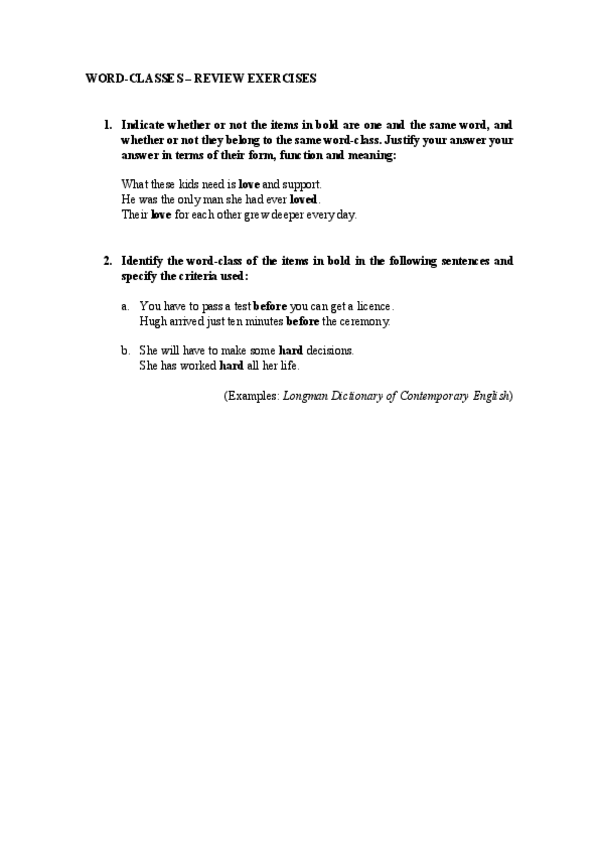 WORD-CLASSES – REVIEW EXERCISES

1. Indicate whether or not the items in bold are one and the same word, and whether or not they belong to the same word-class. Justify your answer your answer in terms of their form, function and meaning:

What these kids need is love and support.
He was the only man she had ever loved.
Their love for each other grew deeper every day.

2. Identify the word-class of the items in bold in the following sentences and specify the criteria used:

a. You have to pass a test before you can get a licence.
Hugh arrived just ten minutes before the ceremony.

b. She will have to make some hard decisions.
She has worked hard all her life.

(Examples: Longman Dictionary of Contemporary English)